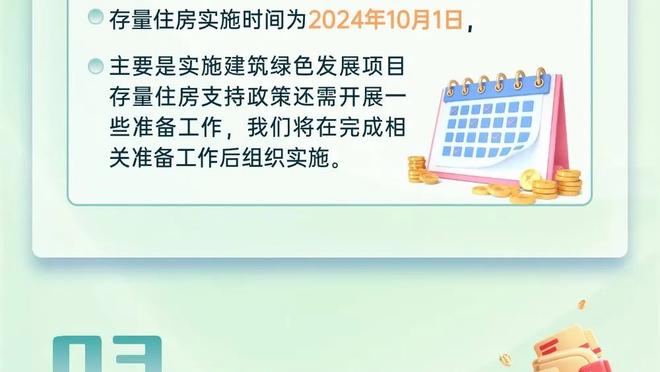 存量住房实施时间为2024年10月1日，

主要是实施建筑绿色发展项目存量住房支持政策还需开展一些准备工作，我们将在完成相关准备工作后组织实施。

03